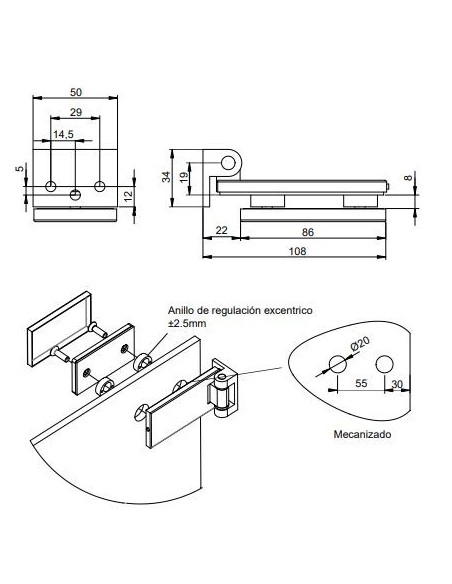 50
29
14,5
5
12
34
19
8
22
86
108
Anillo de regulación excentrico
±2.5mm
Ø20
55
30
Mecanizado